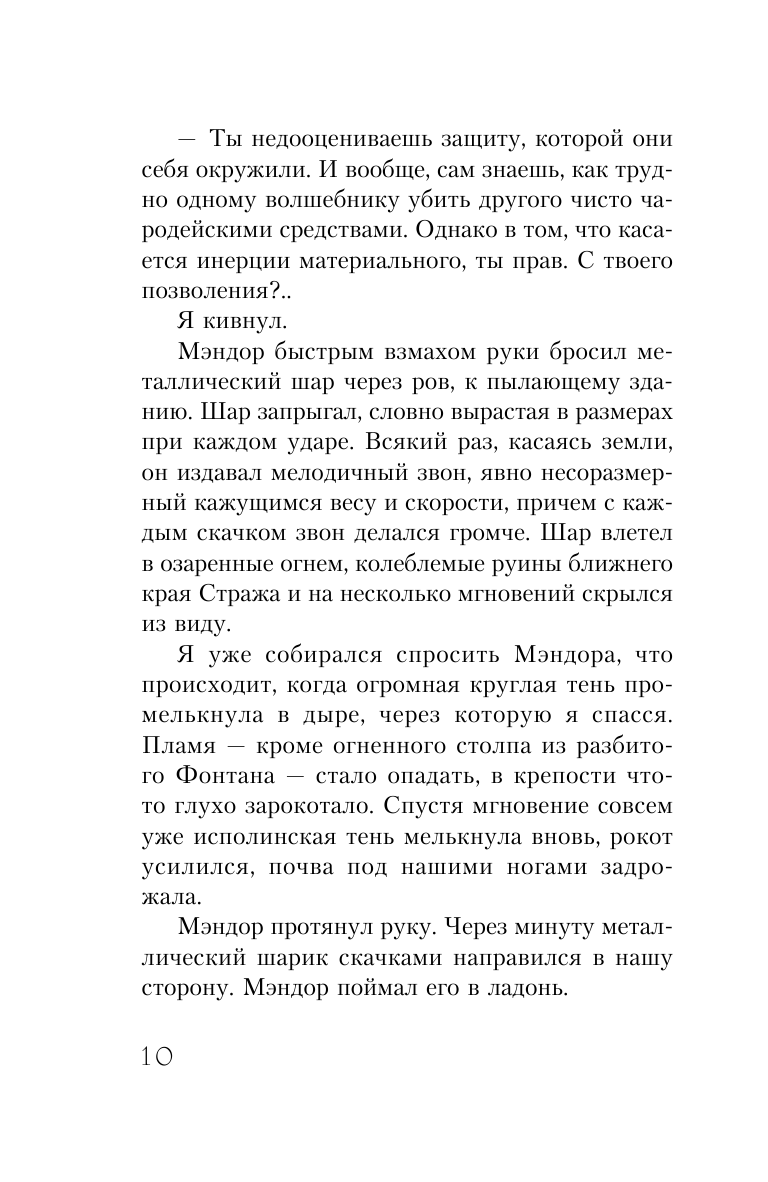 — Ты недооцениваешь защиту, которой они себя окружили. И вообще, сам знаешь, как трудно одному волшебнику убить другого чисто чародейскими средствами. Однако в том, что касается инерции материального, ты прав. С твоего позволения?..

Я кивнул.

Мэндор быстрым взмахом руки бросил металлический шар через ров, к пылающему зданию. Шар запрыгал, словно вырастая в размерах при каждом ударе. Всякий раз, касаясь земли, он издавал мелодичный звон, явно несоразмерный кажущимся весу и скорости, причем с каждым скачком звон делался громче. Шар влетел в озаренные огнем, колеблемые руины ближнего края Стража и на несколько мгновений скрылся из виду.

Я уже собирался спросить Мэндора, что происходит, когда огромная круглая тень промелькнула в дыре, через которую я спасся. Пламя — кроме огненного столпа из разбитого Фонтана — стало опадать, в крепости что-то глухо зарокотало. Спустя мгновение совсем уже исполинская тень мелькнула вновь, рокот усилился, почва под нашими ногами задрожала.

Мэндор протянул руку. Через минуту металлический шарик скачками направился в нашу сторону. Мэндор поймал его в ладонь.

10